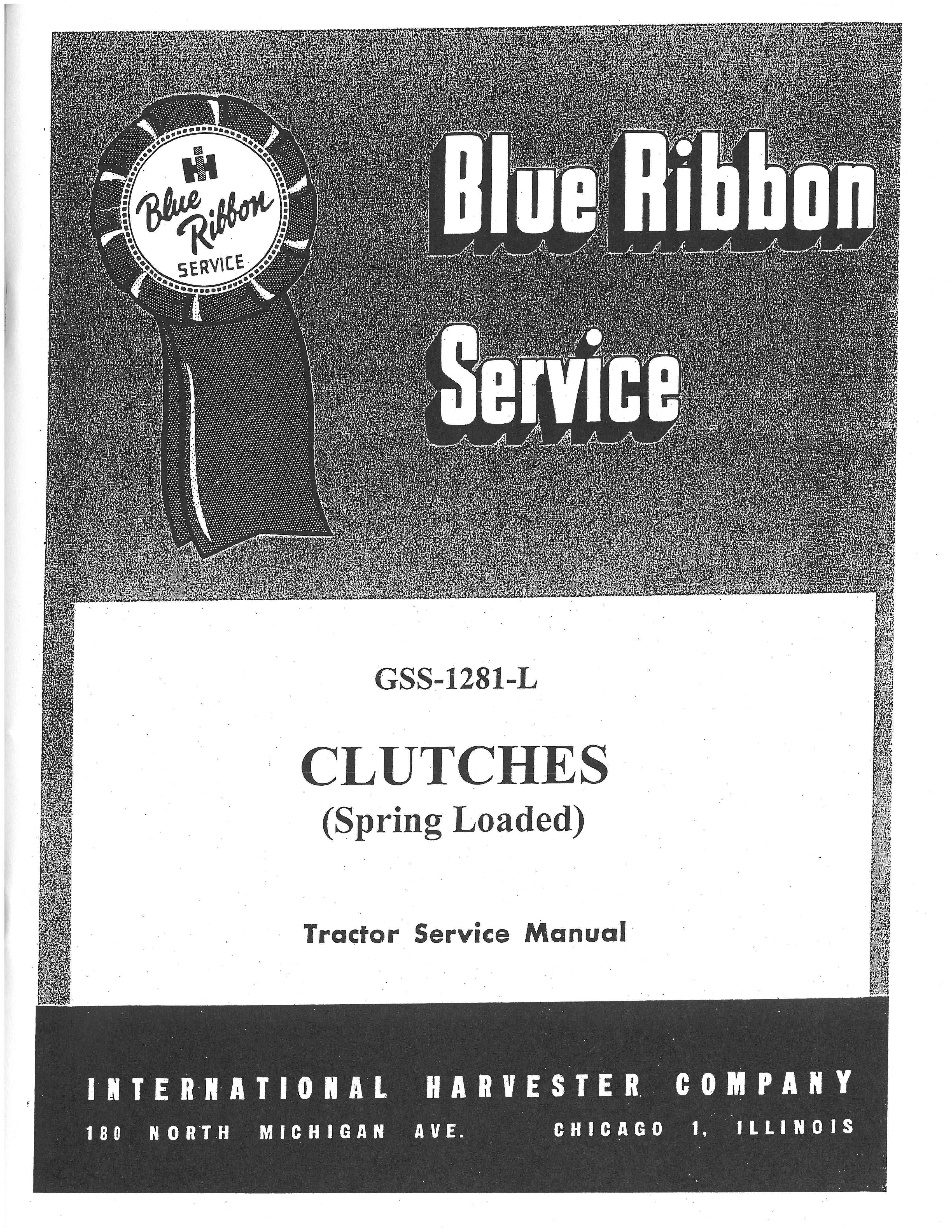 IH
Blue Ribbon
SERVICE

Blue Ribbon
Service

GSS-1281-L

CLUTCHES
(Spring Loaded)

Tractor Service Manual

INTERNATIONAL HARVESTER COMPANY
180 NORTH MICHIGAN AVE. CHICAGO 1, ILLINOIS